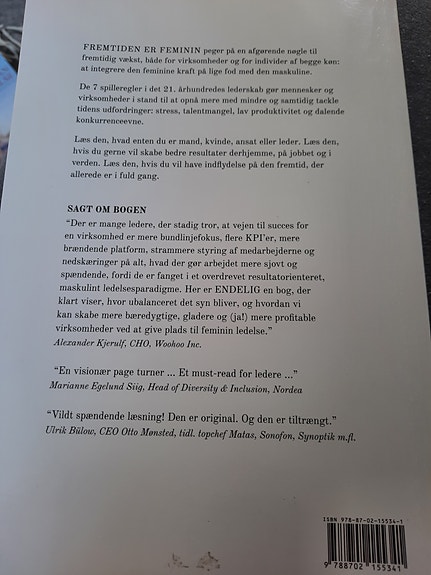 FREMTIDEN ER FEMININ peger på en afgørende nøgle til fremtidig vækst, både for virksomheder og for individer af begge køn: at integrere den feminine kraft på lige fod med den maskuline.

De 7 spilleregler i det 21. århundredes lederskab gør mennesker og virksomheder i stand til at opnå mere med mindre og samtidig tackle tidens udfordringer: stress, talentmangel, lav produktivitet og dalende konkurrenceevne.

Læs den, hvad enten du er mand, kvinde, ansat eller leder. Læs den, hvis du gerne vil skabe bedre resultater derhjemme, på jobbet og i verden. Læs den, hvis du vil have indflydelse på den fremtid, der allerede er i fuld gang.

SAGT OM BOGEN

"Der er mange ledere, der stadig tror, at vejen til succes for en virksomhed er mere bundlinjefokus, flere KPI'er, mere brændende platform, strammere styring af medarbejderne og nedskæringer på alt, hvad der gør arbejdet mere sjovt og spændende, fordi de er fanget i et overdrevet resultatorienteret, maskulint ledelsesparadigme. Her er ENDELIG en bog, der klart viser, hvor ubalanceret det syn bliver, og hvordan vi kan skabe mere bæredygtige, gladere og (ja!) mere profitable virksomheder ved at give plads til feminin ledelse."
Alexander Kjerulf, CHO, Woohoo Inc.

"En visionær page turner ... Et must-read for ledere ..."
Marianne Egelund Siig, Head of Diversity & Inclusion, Nordea

"Vildt spændende læsning! Den er original. Og den er tiltrængt."
Ulrik Bülow, CEO Otto Mønsted, tidl. topchef Matas, Sonofon, Synoptik m.fl.

ISBN 978-87-02-15534-1

9 788702 155341